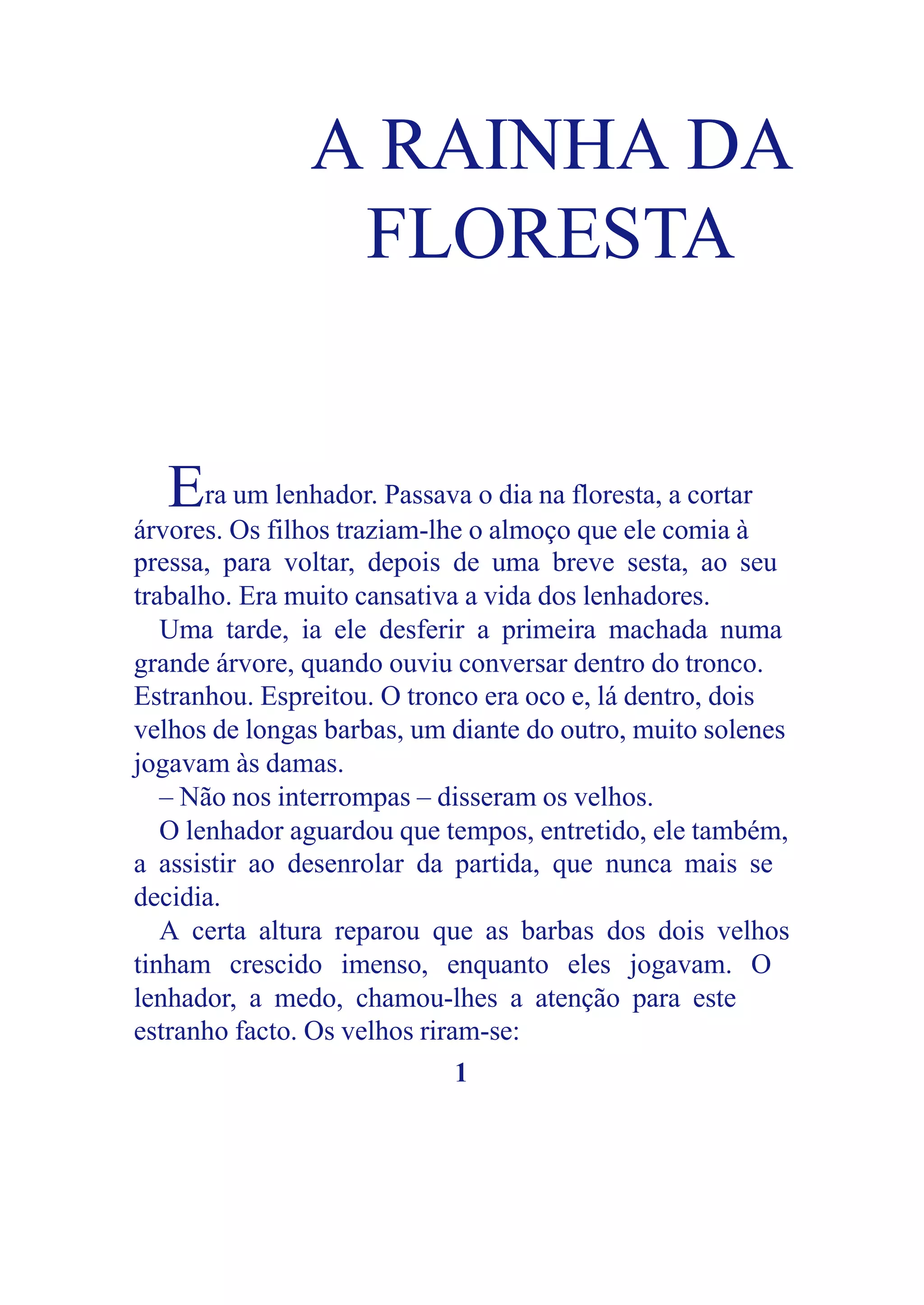 A RAINHA DA FLORESTA

Era um lenhador. Passava o dia na floresta, a cortar árvores. Os filhos traziam-lhe o almoço que ele comia à pressa, para voltar, depois de uma breve sesta, ao seu trabalho. Era muito cansativa a vida dos lenhadores.

Uma tarde, ia ele desferir a primeira machada numa grande árvore, quando ouviu conversar dentro do tronco. Estranhou. Espreitou. O tronco era oco e, lá dentro, dois velhos de longas barbas, um diante do outro, muito solenes jogavam às damas.

– Não nos interrompas – disseram os velhos.

O lenhador aguardou que tempos, entretido, ele também, a assistir ao desenrolar da partida, que nunca mais se decidia.

A certa altura reparou que as barbas dos dois velhos tinham crescido imenso, enquanto eles jogavam. O lenhador, a medo, chamou-lhes a atenção para este estranho facto. Os velhos riram-se:

1